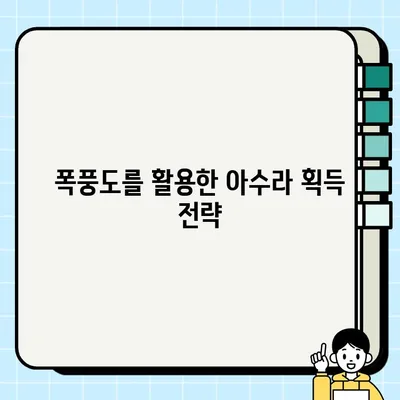 폭풍도를 활용한 아수라 획득 전략